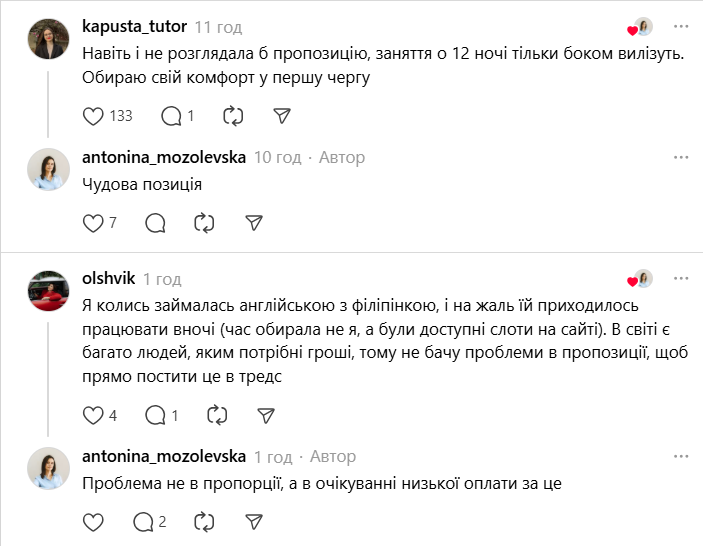 kapusta_tutor 11 год

Навіть і не розглядала б пропозицію, заняття о 12 ночі тільки боком вилізуть. Обираю свій комфорт у першу чергу

133 1

antonina_mozolevska 10 год · Автор

Чудова позиція

7

olshvik 1 год

Я колись займалась англійською з філіпінкою, і на жаль їй приходилось працювати вночі (час обирала не я, а були доступні слоти на сайті). В світі є багато людей, яким потрібні гроші, тому не бачу проблеми в пропозиції, щоб прямо постити це в тредс

4 1

antonina_mozolevska 1 год · Автор

Проблема не в пропорції, а в очікуванні низької оплати за це

2